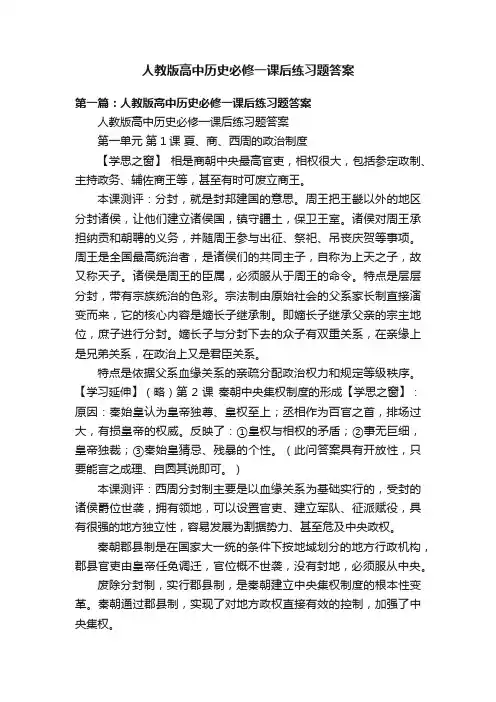 人教版高中历史必修一课后练习题答案

第一篇：人教版高中历史必修一课后练习题答案

人教版高中历史必修一课后练习题答案

第一单元 第 1 课 夏、商、西周的政治制度

【学思之窗】 相是商朝中央最高官吏，相权很大，包括参定政制、主持政务、辅佐商王等，甚至有时可废立商王。

本课测评：分封，就是封邦建国的意思。周王把王畿以外的地区分封诸侯，让他们建立诸侯国，镇守疆土，保卫王室。诸侯对周王承担纳贡和朝聘的义务，并随周王参与出征、祭祀、吊丧庆贺等事项。周王是全国最高统治者，是诸侯们的共同主子，自称为上天之子，故又称天子。诸侯是周王的臣属，必须服从于周王的命令。特点是层层分封，带有宗族统治的色彩。宗法制由原始社会的父系家长制直接演变而来，它的核心内容是嫡长子继承制。即嫡长子继承父亲的宗主地位，庶子进行分封。嫡长子与分封下去的众子有双重关系，在亲缘上是兄弟关系，在政治上又是君臣关系。

特点是依据父系血缘关系的亲疏分配政治权力和规定等级秩序。【学习延伸】（略）第 2 课 秦朝中央集权制度的形成【学思之窗】：原因：秦始皇认为皇帝独尊、皇权至上；丞相作为百官之首，排场过大，有损皇帝的权威。反映了：①皇权与相权的矛盾；②事无巨细，皇帝独裁；③秦始皇猜忌、残暴的个性。（此问答案具有开放性，只要能言之成理、自圆其说即可。）

本课测评：西周分封制主要是以血缘关系为基础实行的，受封的诸侯爵位世袭，拥有领地，可以设置官吏、建立军队、征派赋役，具有很强的地方独立性，容易发展为割据势力、甚至危及中央政权。

秦朝郡县制是在国家大一统的条件下按地域划分的地方行政机构，郡县官吏由皇帝任免调迁，官位概不世袭，没有封地，必须服从中央。

废除分封制，实行郡县制，是秦朝建立中央集权制度的根本性变革。秦朝通过郡县制，实现了对地方政权直接有效的控制，加强了中央集权。